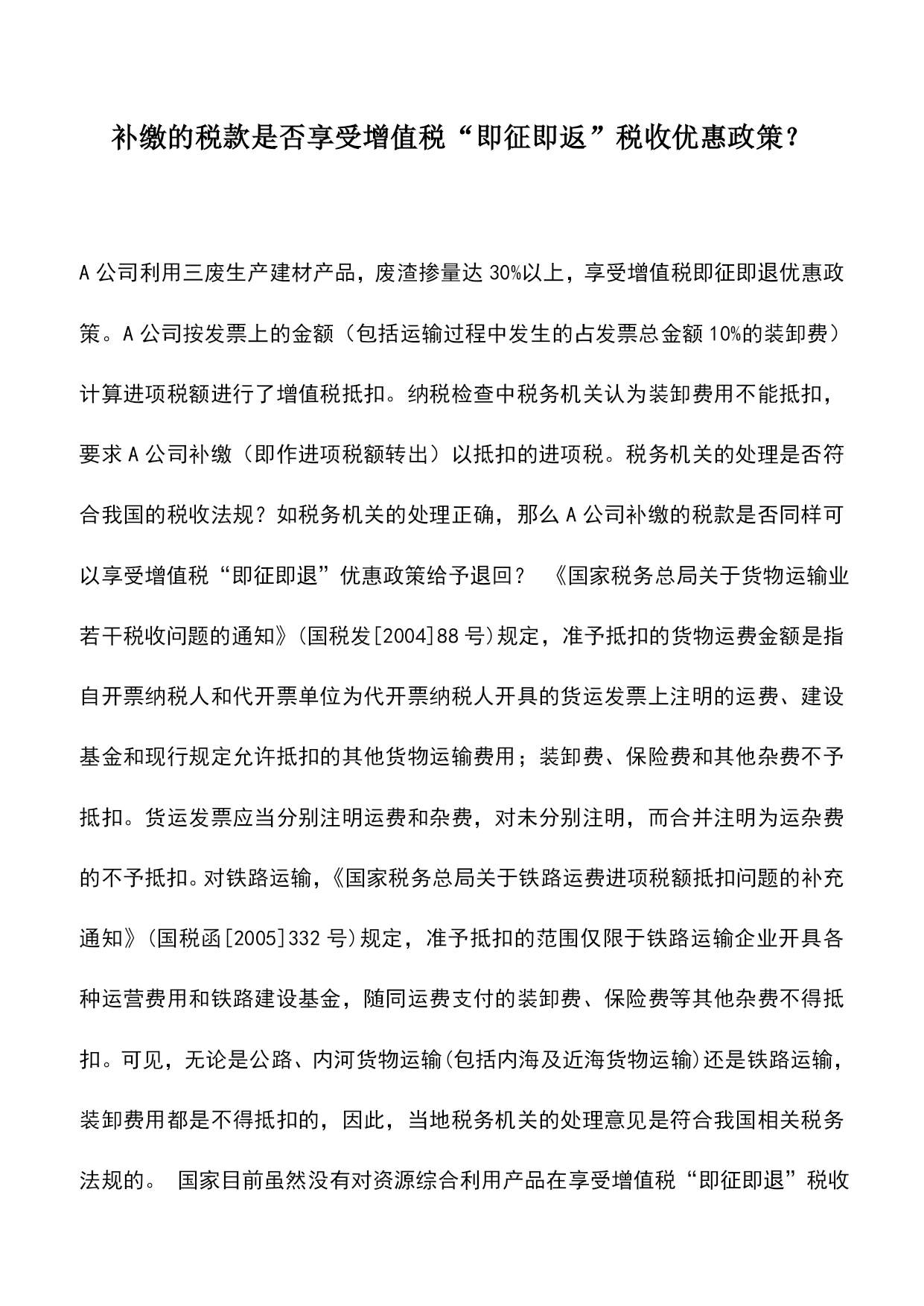 补缴的税款是否享受增值税“即征即返”税收优惠政策？

A公司利用三废生产建材产品，废渣掺量达30%以上，享受增值税即征即退优惠政策。A公司按发票上的金额（包括运输过程中发生的占发票总金额10%的装卸费）计算进项税额进行了增值税抵扣。纳税检查中税务机关认为装卸费用不能抵扣，要求A公司补缴（即作进项税额转出）以抵扣的进项税。税务机关的处理是否符合我国的税收法规？如税务机关的处理正确，那么A公司补缴的税款是否同样可以享受增值税“即征即退”优惠政策给予退回？ 《国家税务总局关于货物运输业若干税收问题的通知》(国税发[2004]88号)规定，准予抵扣的货物运费金额是指自开票纳税人和代开票单位为代开票纳税人开具的货运发票上注明的运费、建设基金和现行规定允许抵扣的其他货物运输费用；装卸费、保险费和其他杂费不予抵扣。货运发票应当分别注明运费和杂费，对未分别注明，而合并注明为运杂费的不予抵扣。对铁路运输，《国家税务总局关于铁路运费进项税额抵扣问题的补充通知》(国税函[2005]332号)规定，准予抵扣的范围仅限于铁路运输企业开具各种运营费用和铁路建设基金，随同运费支付的装卸费、保险费等其他杂费不得抵扣。可见，无论是公路、内河货物运输(包括内海及近海货物运输)还是铁路运输，装卸费用都是不得抵扣的，因此，当地税务机关的处理意见是符合我国相关税务法规的。 国家目前虽然没有对资源综合利用产品在享受增值税“即征即退”税收